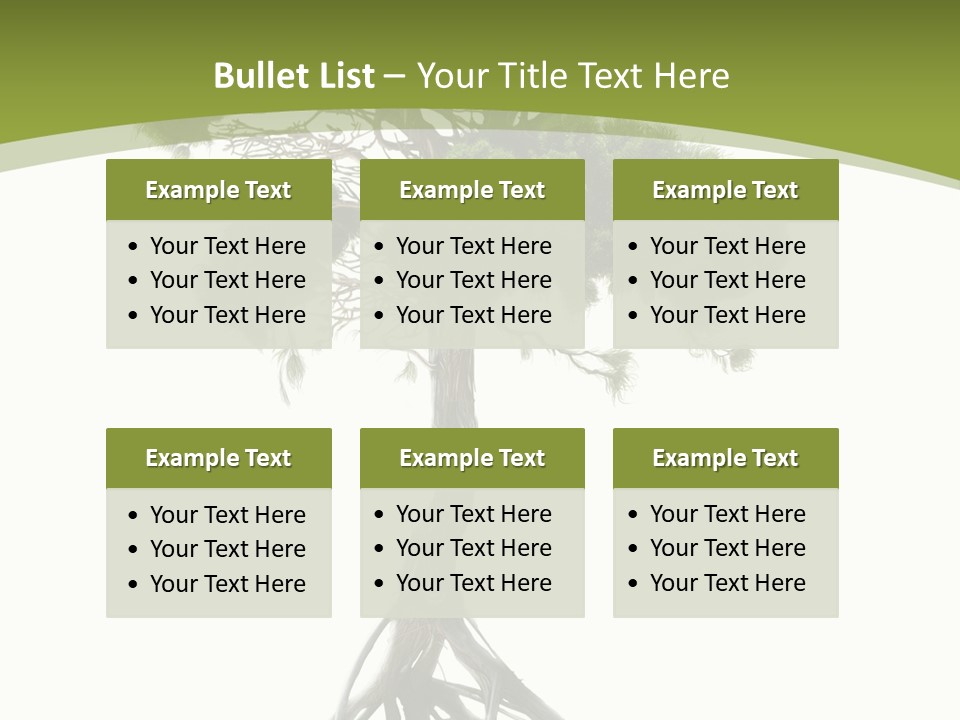 Bullet List – Your Title Text Here

Example Text
• Your Text Here
• Your Text Here
• Your Text Here

Example Text
• Your Text Here
• Your Text Here
• Your Text Here

Example Text
• Your Text Here
• Your Text Here
• Your Text Here

Example Text
• Your Text Here
• Your Text Here
• Your Text Here

Example Text
• Your Text Here
• Your Text Here
• Your Text Here

Example Text
• Your Text Here
• Your Text Here
• Your Text Here